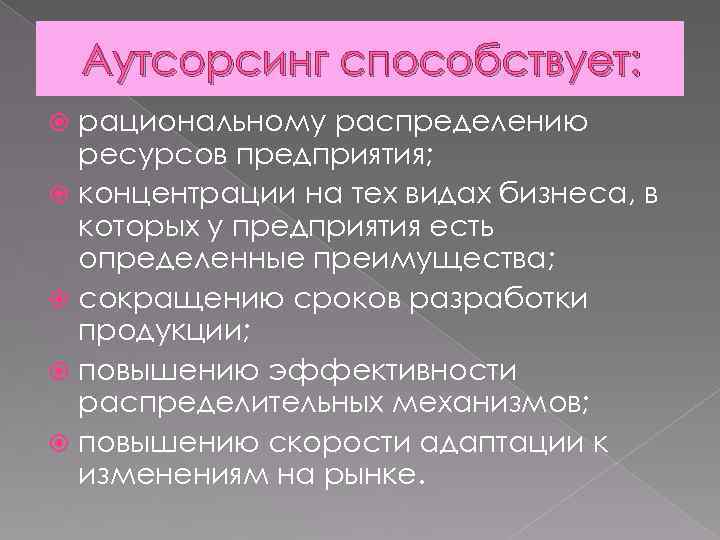 Аутсорсинг способствует:

рациональному распределению ресурсов предприятия;

концентрации на тех видах бизнеса, в которых у предприятия есть определенные преимущества;

сокращению сроков разработки продукции;

повышению эффективности распределительных механизмов;

повышению скорости адаптации к изменениям на рынке.